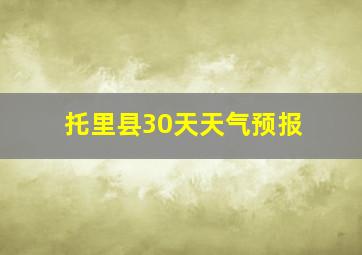 托里县30天天气预报